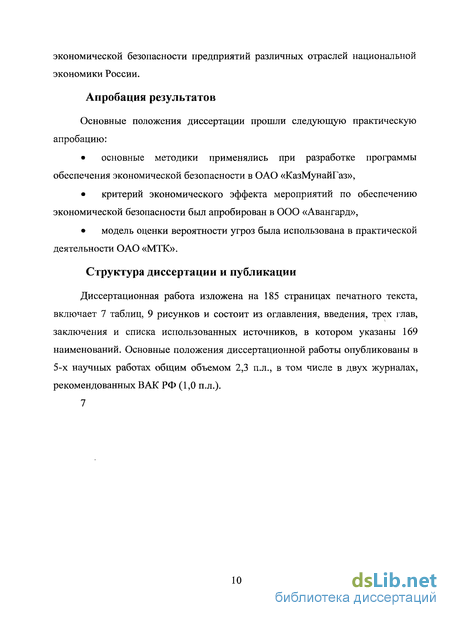 экономической безопасности предприятий различных отраслей национальной экономики России.

Апробация результатов

Основные положения диссертации прошли следующую практическую апробацию:

• основные методики применялись при разработке программы обеспечения экономической безопасности в ОАО «КазМунайГаз»,

• критерий экономического эффекта мероприятий по обеспечению экономической безопасности был апробирован в ООО «Авангард»,

• модель оценки вероятности угроз была использована в практической деятельности ОАО «МТК».

Структура диссертации и публикации

Диссертационная работа изложена на 185 страницах печатного текста, включает 7 таблиц, 9 рисунков и состоит из оглавления, введения, трех глав, заключения и списка использованных источников, в котором указаны 169 наименований. Основные положения диссертационной работы опубликованы в 5-х научных работах общим объемом 2,3 п.л., в том числе в двух журналах, рекомендованных ВАК РФ (1,0 п.л.).

7

10

dsLib.net
библиотека диссертаций